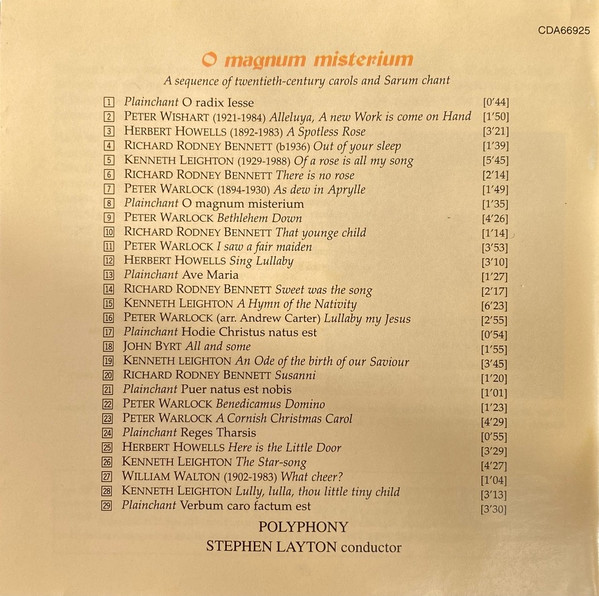 CDA66925

O magnum misterium

A sequence of twentieth-century carols and Sarum chant

1 Plainchant O radix Iesse [0'44]
2 PETER WISHART (1921-1984) Alleluya, A new Work is come on Hand [1'50]
3 HERBERT HOWELLS (1892-1983) A Spotless Rose [3'21]
4 RICHARD RODNEY BENNETT (b1936) Out of your sleep [1'39]
5 KENNETH LEIGHTON (1929-1988) Of a rose is all my song [5'45]
6 RICHARD RODNEY BENNETT There is no rose [2'14]
7 PETER WARLOCK (1894-1930) As dew in Aprylle [1'49]
8 Plainchant O magnum misterium [1'35]
9 PETER WARLOCK Bethlehem Down [4'26]
10 RICHARD RODNEY BENNETT That younge child [1'14]
11 PETER WARLOCK I saw a fair maiden [3'53]
12 HERBERT HOWELLS Sing Lullaby [3'10]
13 Plainchant Ave Maria [1'27]
14 RICHARD RODNEY BENNETT Sweet was the song [2'17]
15 KENNETH LEIGHTON A Hymn of the Nativity [6'23]
16 PETER WARLOCK (arr. Andrew Carter) Lullaby my Jesus [2'55]
17 Plainchant Hodie Christus natus est [0'54]
18 JOHN BYRT All and some [1'55]
19 KENNETH LEIGHTON An Ode of the birth of our Saviour [3'45]
20 RICHARD RODNEY BENNETT Susanni [1'20]
21 Plainchant Puer natus est nobis [1'01]
22 PETER WARLOCK Benedicamus Domino [1'23]
23 PETER WARLOCK A Cornish Christmas Carol [4'29]
24 Plainchant Reges Tharsis [0'55]
25 HERBERT HOWELLS Here is the Little Door [3'29]
26 KENNETH LEIGHTON The Star-song [4'27]
27 WILLIAM WALTON (1902-1983) What cheer? [1'04]
28 KENNETH LEIGHTON Lully, lulla, thou little tiny child [3'13]
29 Plainchant Verbum caro factum est [3'30]

POLYPHONY
STEPHEN LAYTON conductor